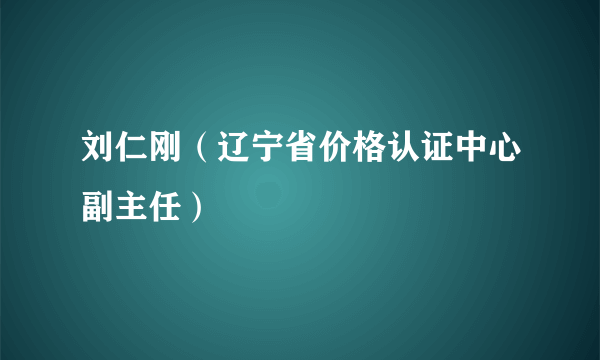 刘仁刚（辽宁省价格认证中心副主任）